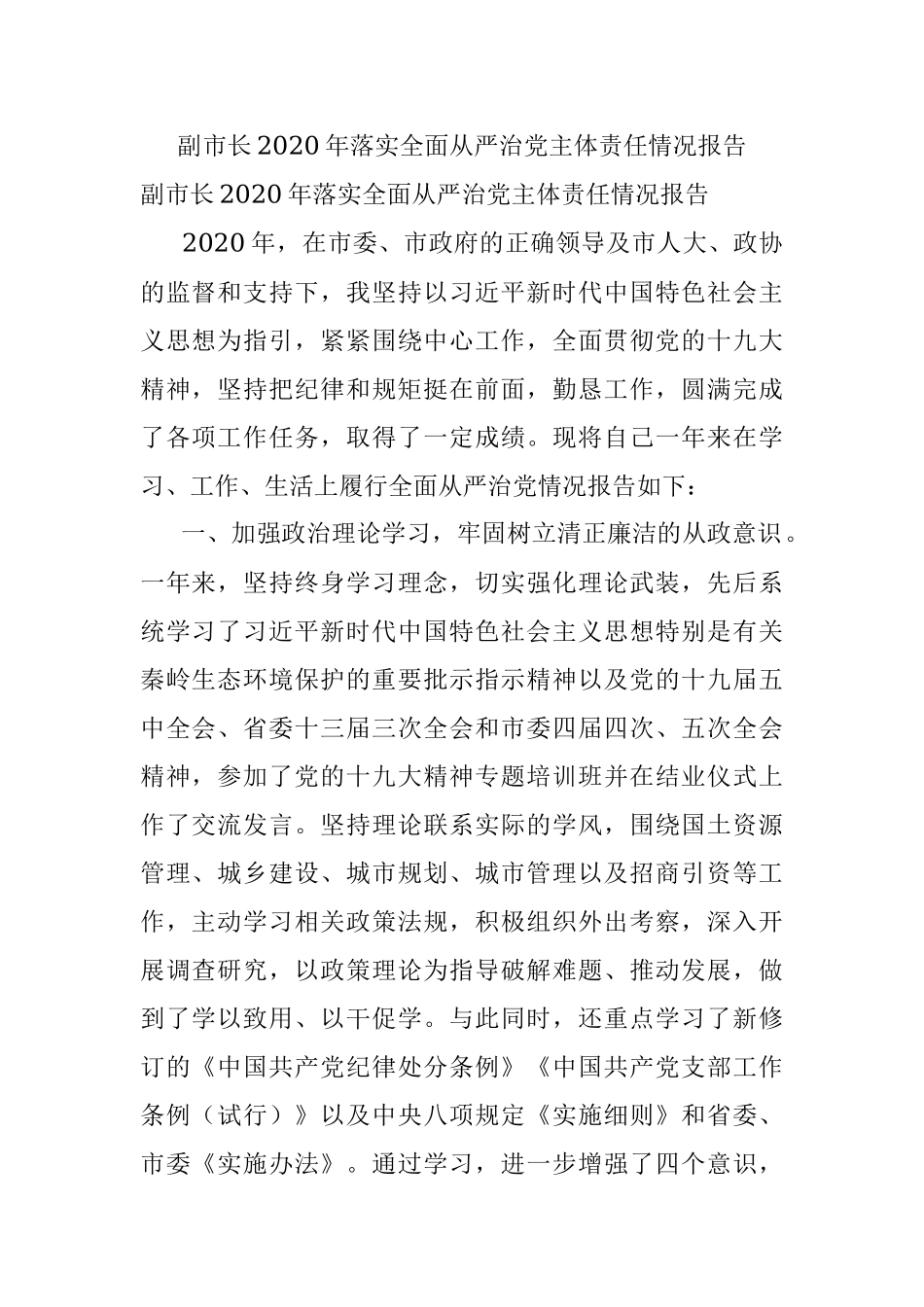 副市长2020年落实全面从严治党主体责任情况报告

副市长2020年落实全面从严治党主体责任情况报告

2020年，在市委、市政府的正确领导及市人大、政协的监督和支持下，我坚持以习近平新时代中国特色社会主义思想为指引，紧紧围绕中心工作，全面贯彻党的十九大精神，坚持把纪律和规矩挺在前面，勤恳工作，圆满完成了各项工作任务，取得了一定成绩。现将自己一年来在学习、工作、生活上履行全面从严治党情况报告如下：

一、加强政治理论学习，牢固树立清正廉洁的从政意识。一年来，坚持终身学习理念，切实强化理论武装，先后系统学习了习近平新时代中国特色社会主义思想特别是有关秦岭生态环境保护的重要批示指示精神以及党的十九届五中全会、省委十三届三次全会和市委四届四次、五次全会精神，参加了党的十九大精神专题培训班并在结业仪式上作了交流发言。坚持理论联系实际的学风，围绕国土资源管理、城乡建设、城市规划、城市管理以及招商引资等工作，主动学习相关政策法规，积极组织外出考察，深入开展调查研究，以政策理论为指导破解难题、推动发展，做到了学以致用、以干促学。与此同时，还重点学习了新修订的《中国共产党纪律处分条例》《中国共产党支部工作条例（试行）》以及中央八项规定《实施细则》和省委、市委《实施办法》。通过学习，进一步增强了四个意识，